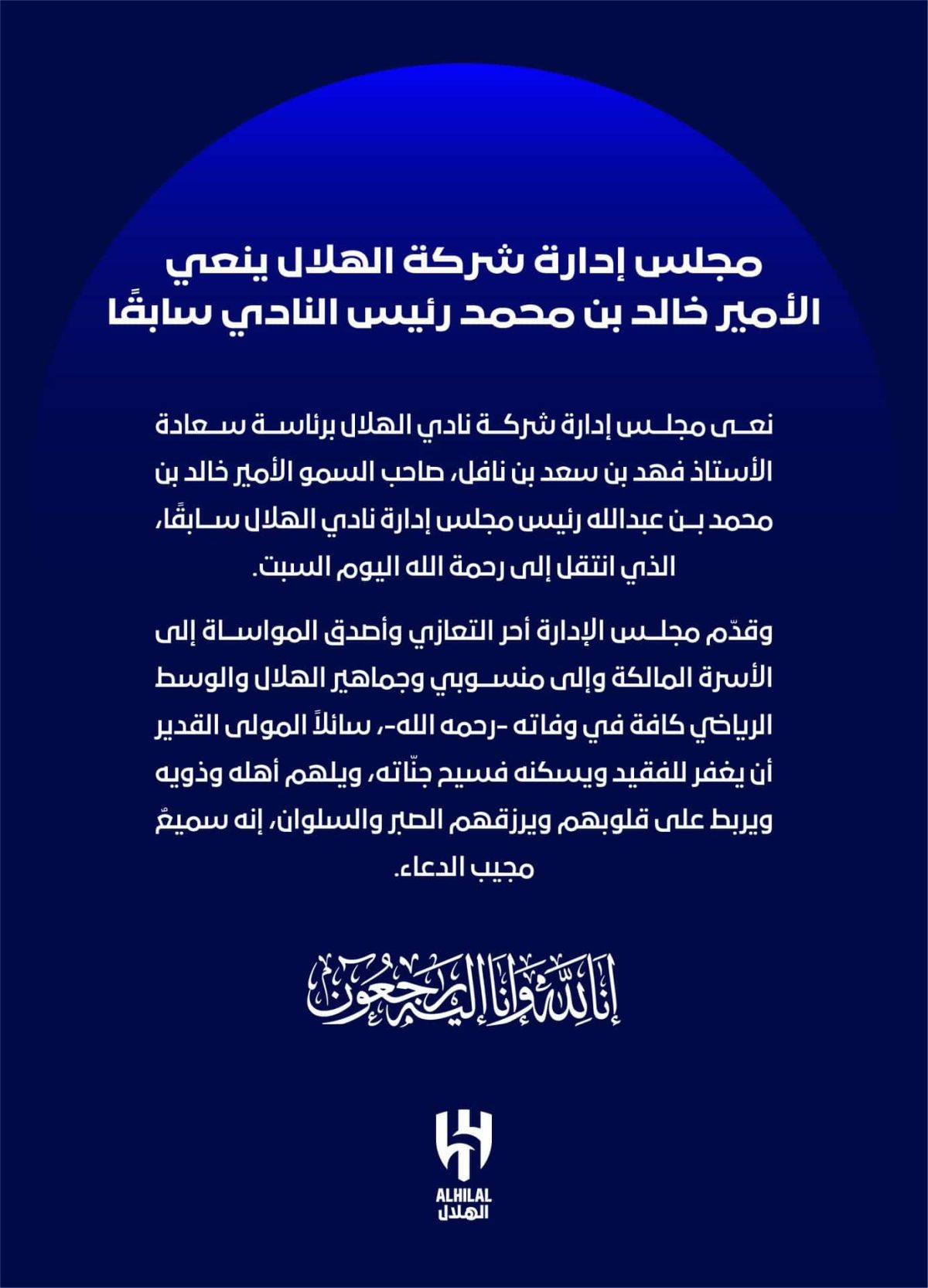 مجلس إدارة شركة الهلال ينعي الأمير خالد بن محمد رئيس النادي سابقًا

نعى مجلس إدارة شركة نادي الهلال برئاسة سعادة الأستاذ فهد بن سعد بن نافل، صاحب السمو الأمير خالد بن محمد بن عبدالله رئيس مجلس إدارة نادي الهلال سابقًا، الذي انتقل إلى رحمة الله اليوم السبت.

وقدّم مجلس الإدارة أحر التعازي وأصدق المواساة إلى الأسرة المالكة وإلى منسوبي وجماهير الهلال والوسط الرياضي كافة في وفاته -رحمه الله-، سائلاً المولى القدير أن يغفر للفقيد ويسكنه فسيح جنّاته، ويلهم أهله وذويه ويربط على قلوبهم ويرزقهم الصبر والسلوان، إنه سميعٌ مجيب الدعاء.

إنا لله وإنا إليه راجعون

ALHILAL
الهلال